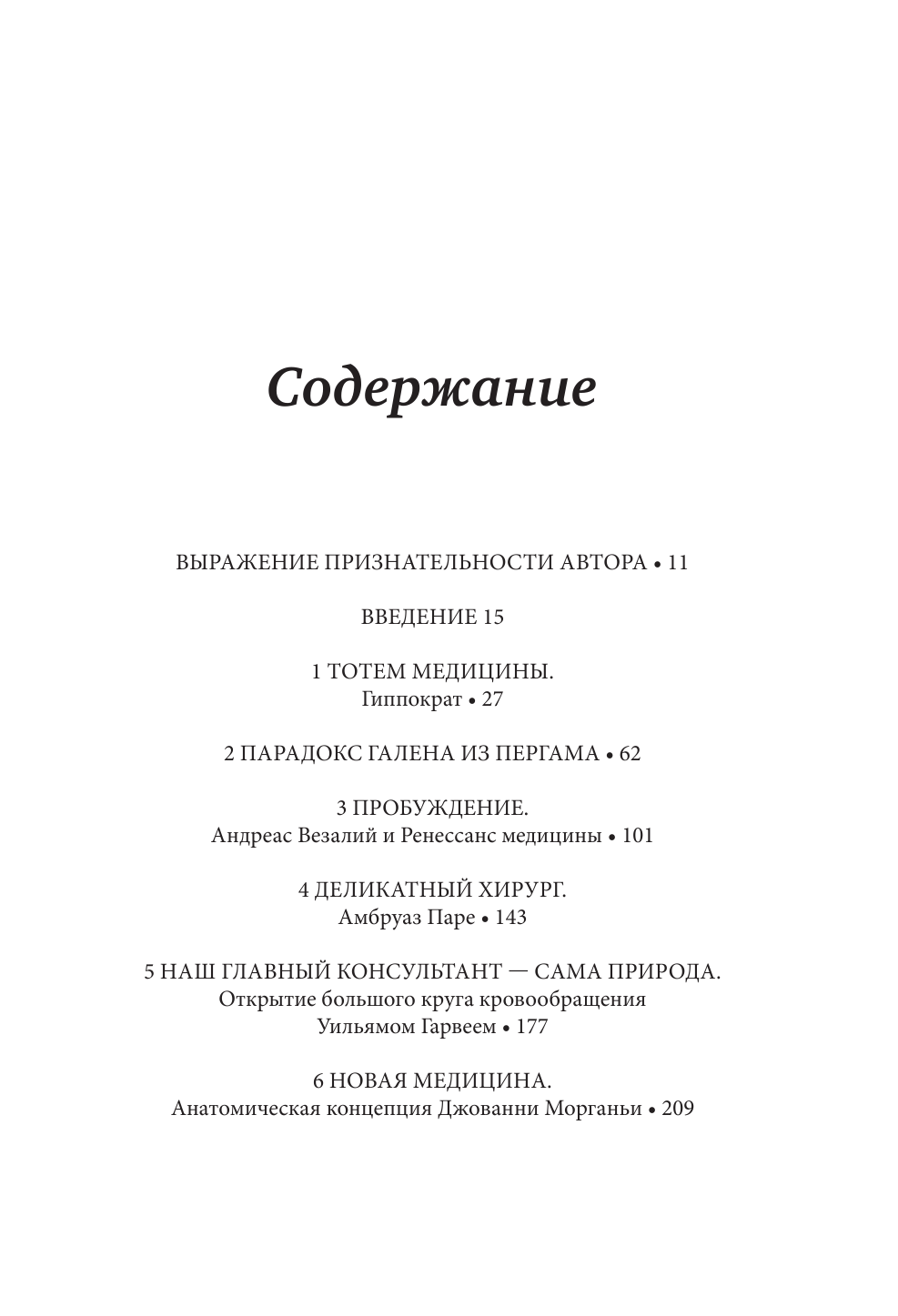 Содержание

ВЫРАЖЕНИЕ ПРИЗНАТЕЛЬНОСТИ АВТОРА • 11

ВВЕДЕНИЕ 15

1 ТОТЕМ МЕДИЦИНЫ.
Гиппократ • 27

2 ПАРАДОКС ГАЛЕНА ИЗ ПЕРГАМА • 62

3 ПРОБУЖДЕНИЕ.
Андреас Везалий и Ренессанс медицины • 101

4 ДЕЛИКАТНЫЙ ХИРУРГ.
Амбруаз Паре • 143

5 НАШ ГЛАВНЫЙ КОНСУЛЬТАНТ — САМА ПРИРОДА.
Открытие большого круга кровообращения
Уильямом Гарвеем • 177

6 НОВАЯ МЕДИЦИНА.
Анатомическая концепция Джованни Морганьи • 209